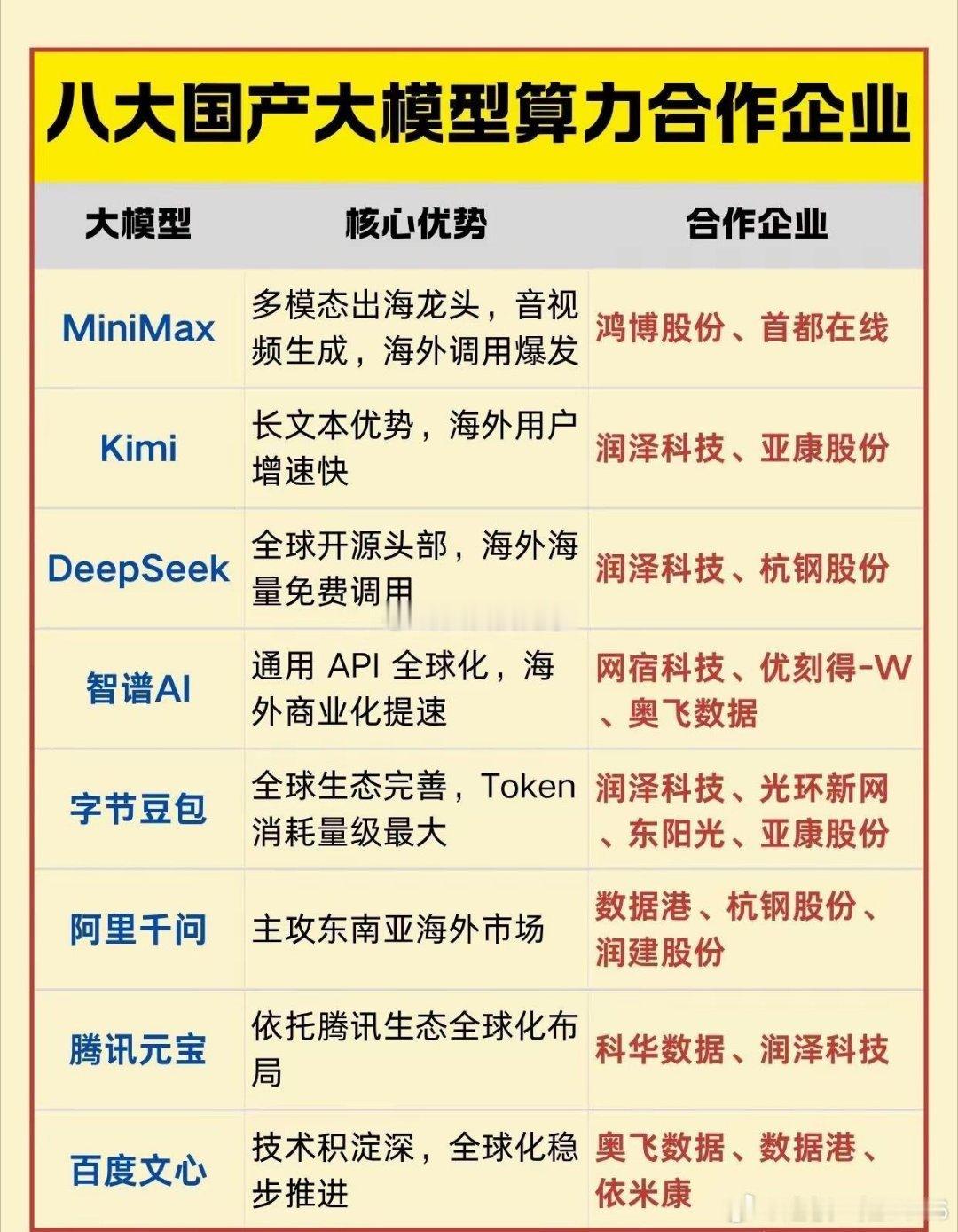 八大国产大模型算力合作企业

| 大模型 | 核心优势 | 合作企业 |
|---|---|---|
| MiniMax | 多模态出海龙头，音视频生成，海外调用爆发 | 鸿博股份、首都在线 |
| Kimi | 长文本优势，海外用户增速快 | 润泽科技、亚康股份 |
| DeepSeek | 全球开源头部，海外海量免费调用 | 润泽科技、杭钢股份 |
| 智谱AI | 通用API全球化，海外商业化提速 | 网宿科技、优刻得-W、奥飞数据 |
| 字节豆包 | 全球生态完善，Token消耗量级最大 | 润泽科技、光环新网、东阳光、亚康股份 |
| 阿里千问 | 主攻东南亚海外市场 | 数据港、杭钢股份、润建股份 |
| 腾讯元宝 | 依托腾讯生态全球化布局 | 科华数据、润泽科技 |
| 百度文心 | 技术积淀深，全球化稳步推进 | 奥飞数据、数据港、依米康 |